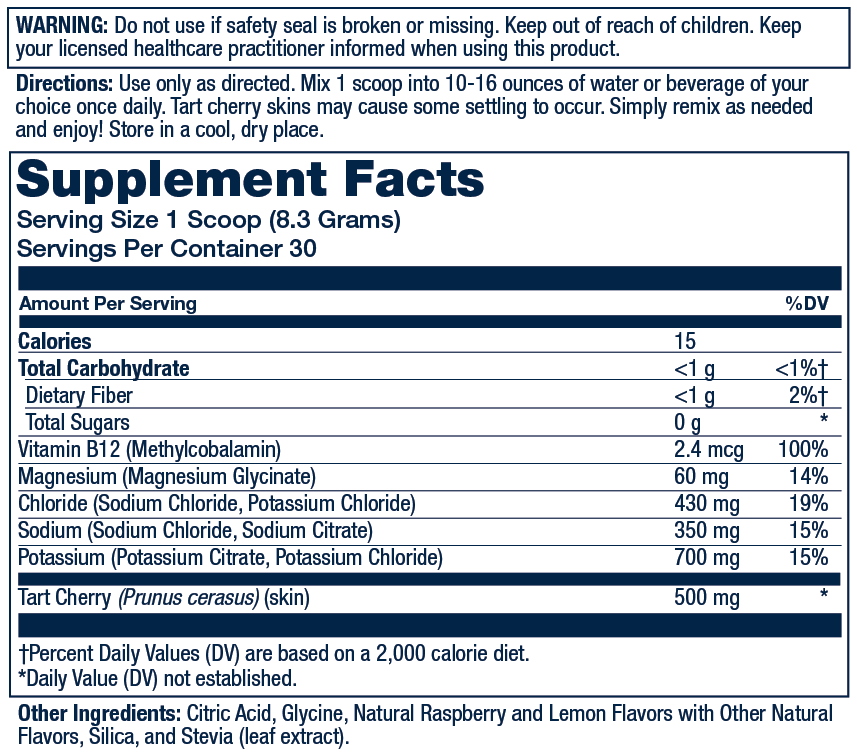 WARNING: Do not use if safety seal is broken or missing. Keep out of reach of children. Keep your licensed healthcare practitioner informed when using this product.

Directions: Use only as directed. Mix 1 scoop into 10-16 ounces of water or beverage of your choice once daily. Tart cherry skins may cause some settling to occur. Simply remix as needed and enjoy! Store in a cool, dry place.

Supplement Facts
Serving Size 1 Scoop (8.3 Grams)
Servings Per Container 30

| Amount Per Serving | | %DV |
|---|---|---|
| Calories | 15 | |
| Total Carbohydrate | <1 g | <1%† |
| Dietary Fiber | <1 g | 2%† |
| Total Sugars | 0 g | * |
| Vitamin B12 (Methylcobalamin) | 2.4 mcg | 100% |
| Magnesium (Magnesium Glycinate) | 60 mg | 14% |
| Chloride (Sodium Chloride, Potassium Chloride) | 430 mg | 19% |
| Sodium (Sodium Chloride, Sodium Citrate) | 350 mg | 15% |
| Potassium (Potassium Citrate, Potassium Chloride) | 700 mg | 15% |
| Tart Cherry (Prunus cerasus) (skin) | 500 mg | * |

†Percent Daily Values (DV) are based on a 2,000 calorie diet.
*Daily Value (DV) not established.

Other Ingredients: Citric Acid, Glycine, Natural Raspberry and Lemon Flavors with Other Natural Flavors, Silica, and Stevia (leaf extract).